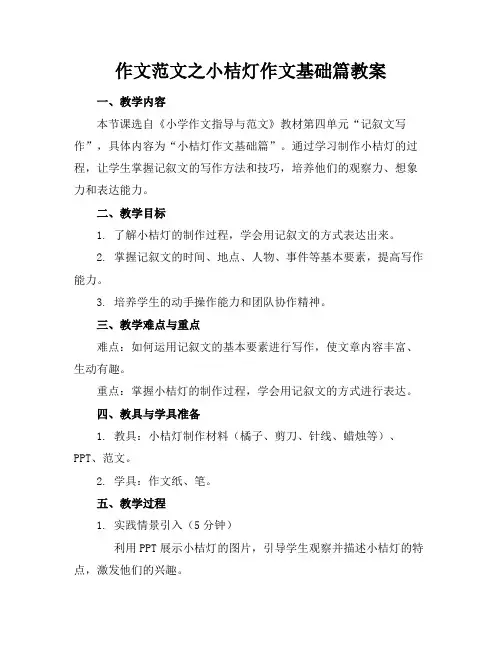 作文范文之小桔灯作文基础篇教案

一、教学内容

本节课选自《小学作文指导与范文》教材第四单元“记叙文写作”，具体内容为“小桔灯作文基础篇”。通过学习制作小桔灯的过程，让学生掌握记叙文的写作方法和技巧，培养他们的观察力、想象力和表达能力。

二、教学目标

1. 了解小桔灯的制作过程，学会用记叙文的方式表达出来。

2. 掌握记叙文的时间、地点、人物、事件等基本要素，提高写作能力。

3. 培养学生的动手操作能力和团队协作精神。

三、教学难点与重点

难点：如何运用记叙文的基本要素进行写作，使文章内容丰富、生动有趣。

重点：掌握小桔灯的制作过程，学会用记叙文的方式进行表达。

四、教具与学具准备

1. 教具：小桔灯制作材料（橘子、剪刀、针线、蜡烛等）、PPT、范文。

2. 学具：作文纸、笔。

五、教学过程

1. 实践情景引入（5分钟）

利用PPT展示小桔灯的图片，引导学生观察并描述小桔灯的特点，激发他们的兴趣。